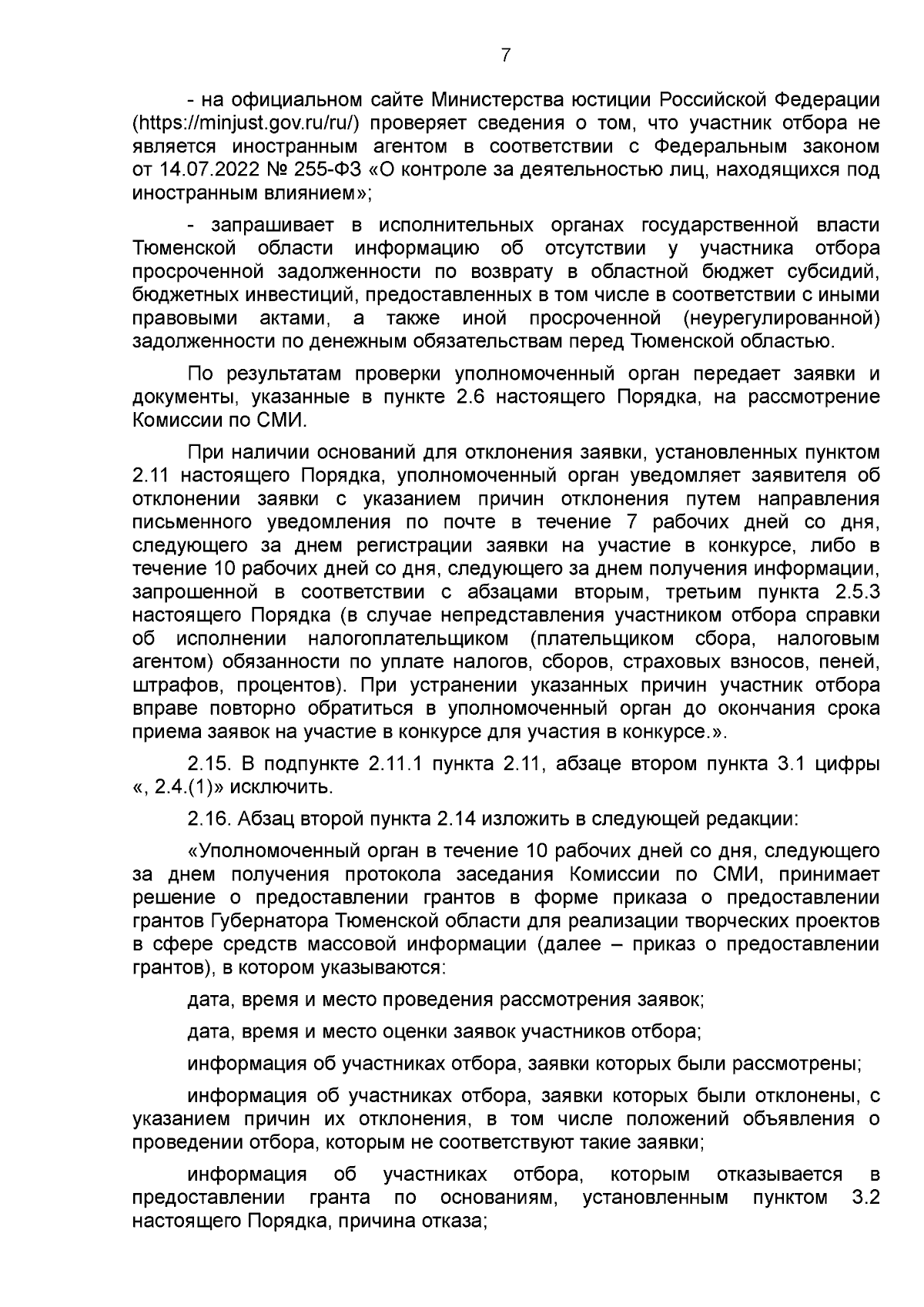 7

- на официальном сайте Министерства юстиции Российской Федерации (https://minjust.gov.ru/ru/) проверяет сведения о том, что участник отбора не является иностранным агентом в соответствии с Федеральным законом от 14.07.2022 № 255-ФЗ «О контроле за деятельностью лиц, находящихся под иностранным влиянием»;

- запрашивает в исполнительных органах государственной власти Тюменской области информацию об отсутствии у участника отбора просроченной задолженности по возврату в областной бюджет субсидий, бюджетных инвестиций, предоставленных в том числе в соответствии с иными правовыми актами, а также иной просроченной (неурегулированной) задолженности по денежным обязательствам перед Тюменской областью.

По результатам проверки уполномоченный орган передает заявки и документы, указанные в пункте 2.6 настоящего Порядка, на рассмотрение Комиссии по СМИ.

При наличии оснований для отклонения заявки, установленных пунктом 2.11 настоящего Порядка, уполномоченный орган уведомляет заявителя об отклонении заявки с указанием причин отклонения путем направления письменного уведомления по почте в течение 7 рабочих дней со дня, следующего за днем регистрации заявки на участие в конкурсе, либо в течение 10 рабочих дней со дня, следующего за днем получения информации, запрошенной в соответствии с абзацами вторым, третьим пункта 2.5.3 настоящего Порядка (в случае непредставления участником отбора справки об исполнении налогоплательщиком (плательщиком сбора, налоговым агентом) обязанности по уплате налогов, сборов, страховых взносов, пеней, штрафов, процентов). При устранении указанных причин участник отбора вправе повторно обратиться в уполномоченный орган до окончания срока приема заявок на участие в конкурсе для участия в конкурсе.».

2.15. В подпункте 2.11.1 пункта 2.11, абзаце втором пункта 3.1 цифры «, 2.4.(1)» исключить.

2.16. Абзац второй пункта 2.14 изложить в следующей редакции:

«Уполномоченный орган в течение 10 рабочих дней со дня, следующего за днем получения протокола заседания Комиссии по СМИ, принимает решение о предоставлении грантов в форме приказа о предоставлении грантов Губернатора Тюменской области для реализации творческих проектов в сфере средств массовой информации (далее – приказ о предоставлении грантов), в котором указываются:

дата, время и место проведения рассмотрения заявок;

дата, время и место оценки заявок участников отбора;

информация об участниках отбора, заявки которых были рассмотрены;

информация об участниках отбора, заявки которых были отклонены, с указанием причин их отклонения, в том числе положений объявления о проведении отбора, которым не соответствуют такие заявки;

информация об участниках отбора, которым отказывается в предоставлении гранта по основаниям, установленным пунктом 3.2 настоящего Порядка, причина отказа;